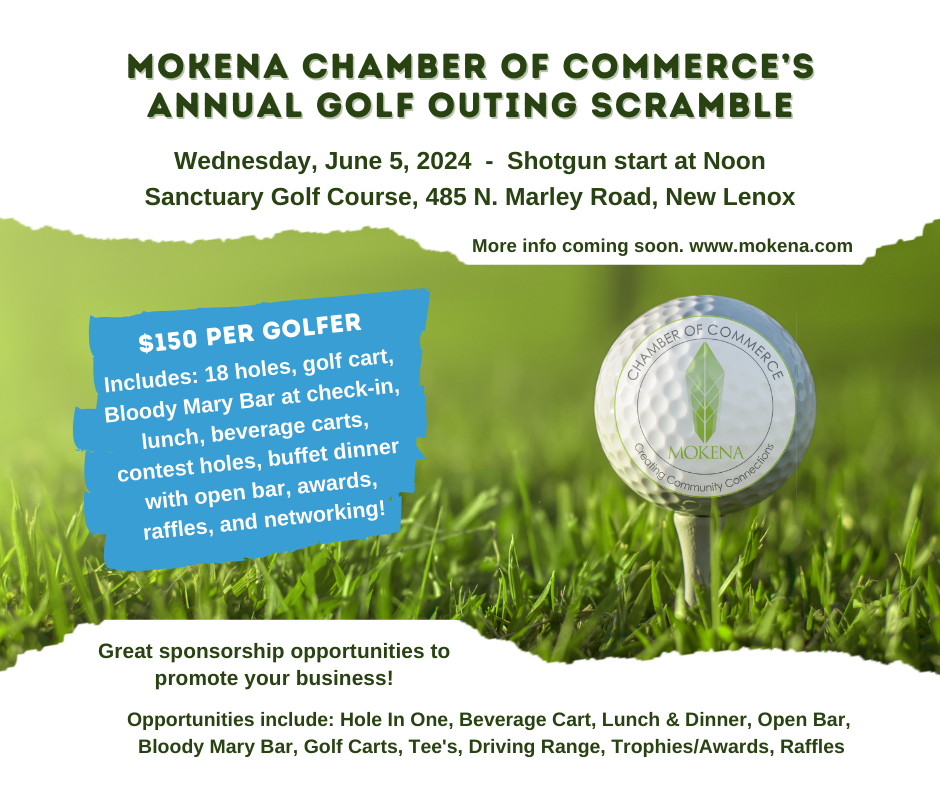 MOKENA CHAMBER OF COMMERCE'S ANNUAL GOLF OUTING SCRAMBLE

Wednesday, June 5, 2024 - Shotgun start at Noon
Sanctuary Golf Course, 485 N. Marley Road, New Lenox

More info coming soon. www.mokena.com

$150 PER GOLFER
Includes: 18 holes, golf cart, Bloody Mary Bar at check-in, lunch, beverage carts, contest holes, buffet dinner with open bar, awards, raffles, and networking!

CHAMBER OF COMMERCE
MOKENA
Creating Community Connections

Great sponsorship opportunities to promote your business!

Opportunities include: Hole In One, Beverage Cart, Lunch & Dinner, Open Bar, Bloody Mary Bar, Golf Carts, Tee's, Driving Range, Trophies/Awards, Raffles